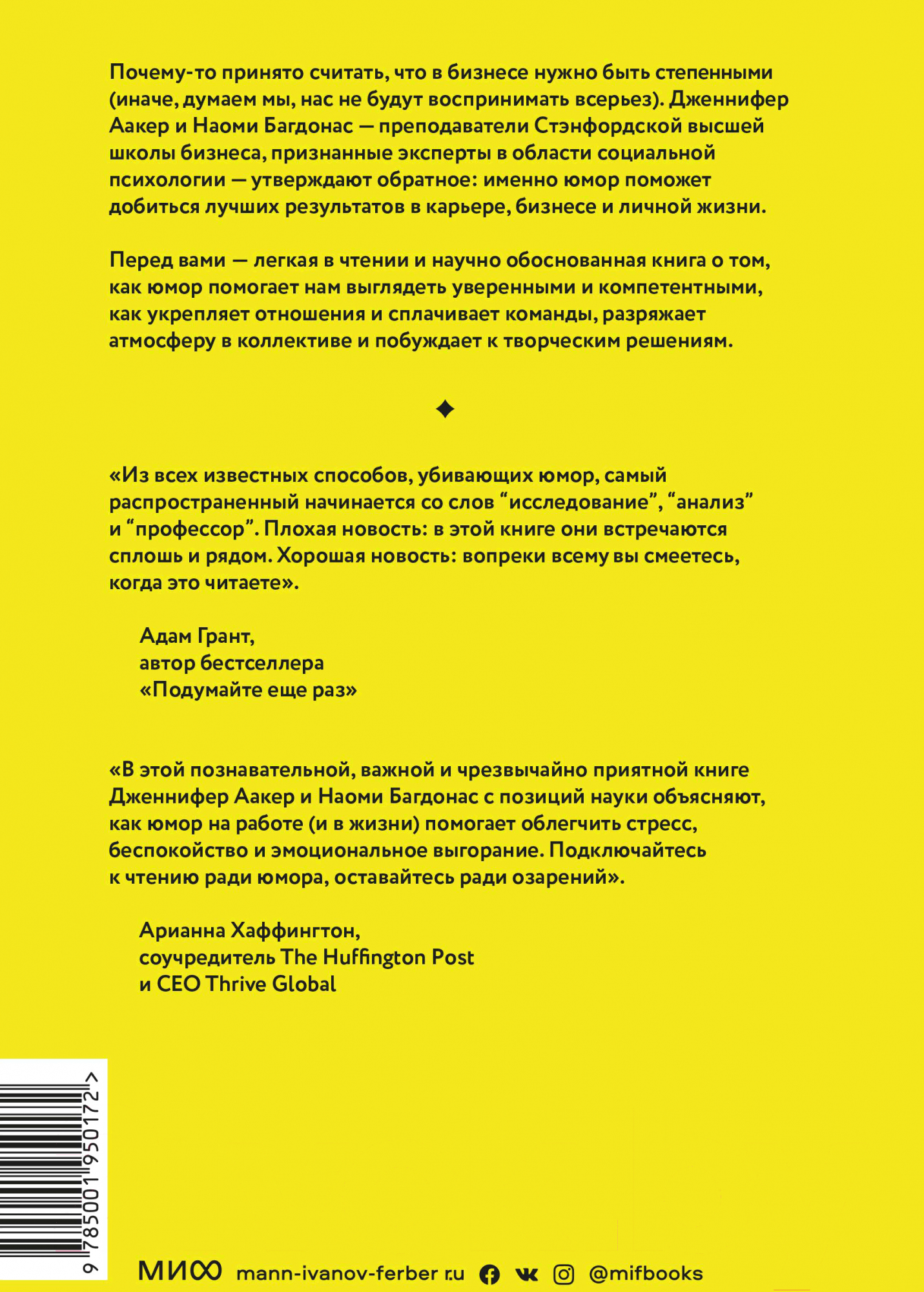 Почему-то принято считать, что в бизнесе нужно быть степенными (иначе, думаем мы, нас не будут воспринимать всерьез). Дженнифер Аакер и Наоми Багдонас — преподаватели Стэнфордской высшей школы бизнеса, признанные эксперты в области социальной психологии — утверждают обратное: именно юмор поможет добиться лучших результатов в карьере, бизнесе и личной жизни.

Перед вами — легкая в чтении и научно обоснованная книга о том, как юмор помогает нам выглядеть уверенными и компетентными, как укрепляет отношения и сплачивает команды, разряжает атмосферу в коллективе и побуждает к творческим решениям.

«Из всех известных способов, убивающих юмор, самый распространенный начинается со слов “исследование”, “анализ” и “профессор”. Плохая новость: в этой книге они встречаются сплошь и рядом. Хорошая новость: вопреки всему вы смеетесь, когда это читаете».

Адам Грант,
автор бестселлера
«Подумайте еще раз»

«В этой познавательной, важной и чрезвычайно приятной книге Дженнифер Аакер и Наоми Багдонас с позиций науки объясняют, как юмор на работе (и в жизни) помогает облегчить стресс, беспокойство и эмоциональное выгорание. Подключайтесь к чтению ради юмора, оставайтесь ради озарений».

Арианна Хаффингтон,
соучредитель The Huffington Post
и CEO Thrive Global

9 785001 950172 >

МИФ mann-ivanov-ferber.ru @mifbooks